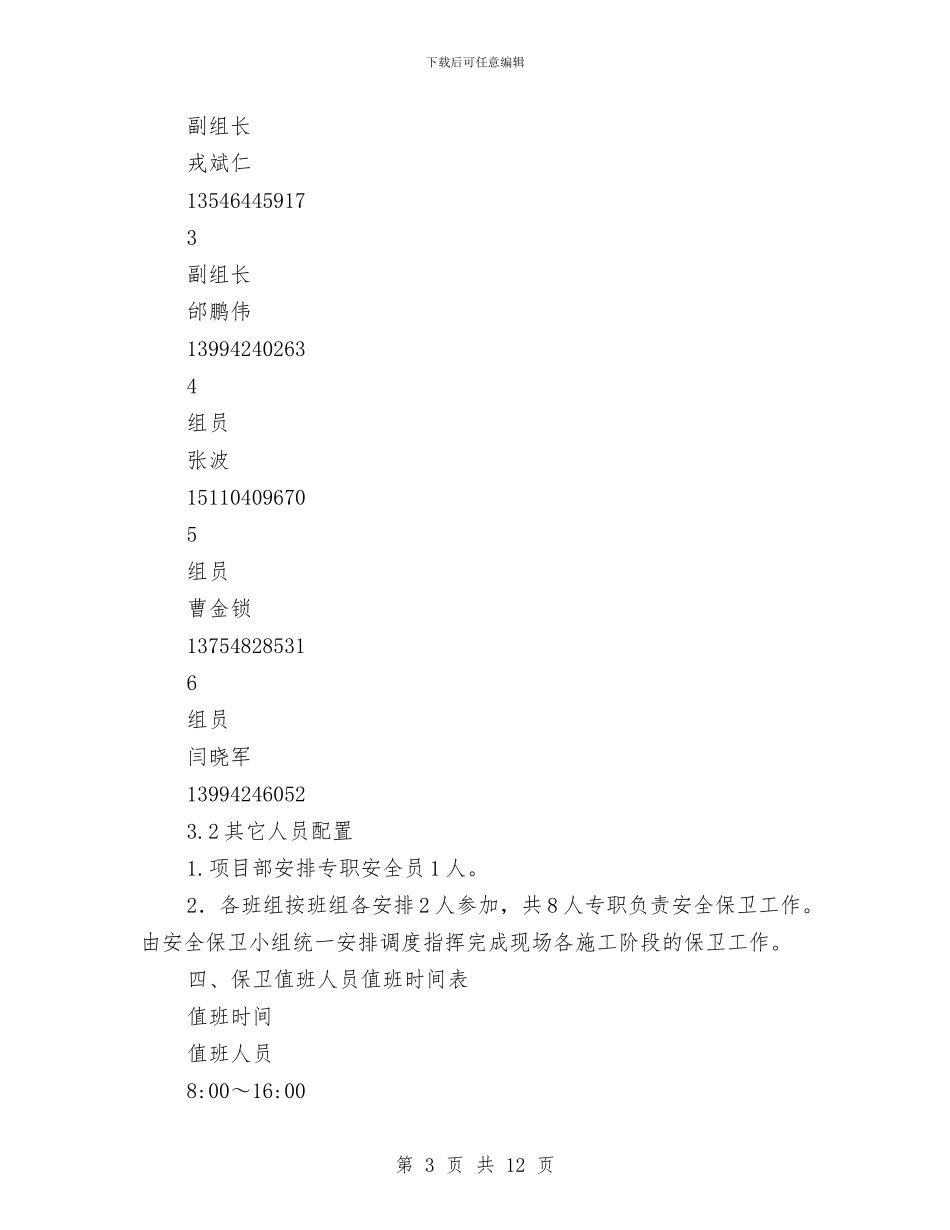 下载后可任意编辑

副组长

戎斌仁

13546445917

3

副组长

邰鹏伟

13994240263

4

组员

张波

15110409670

5

组员

曹金锁

13754828531

6

组员

闫晓军

13994246052

3.2 其它人员配置

1. 项目部安排专职安全员 1 人。

2. 各班组按班组各安排 2 人参加，共 8 人专职负责安全保卫工作。由安全保卫小组统一安排调度指挥完成现场各施工阶段的保卫工作。

四、保卫值班人员值班时间表

值班时间

值班人员

8:00～16:00

第 3 页 共 12 页